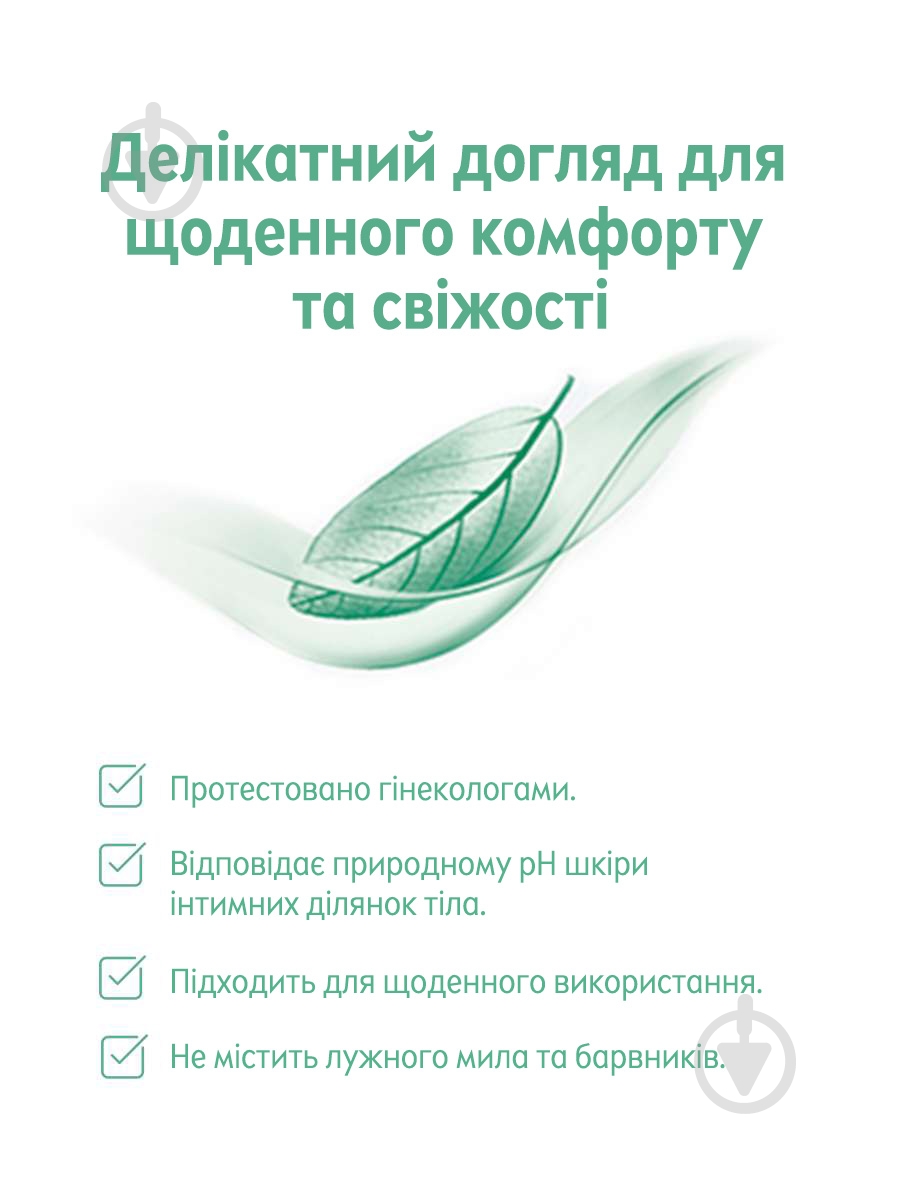 Делікатний догляд для щоденного комфорту та свіжості

☑ Протестовано гінекологами.

☑ Відповідає природному pH шкіри інтимних ділянок тіла.

☑ Підходить для щоденного використання.

☑ Не містить лужного мила та барвників.